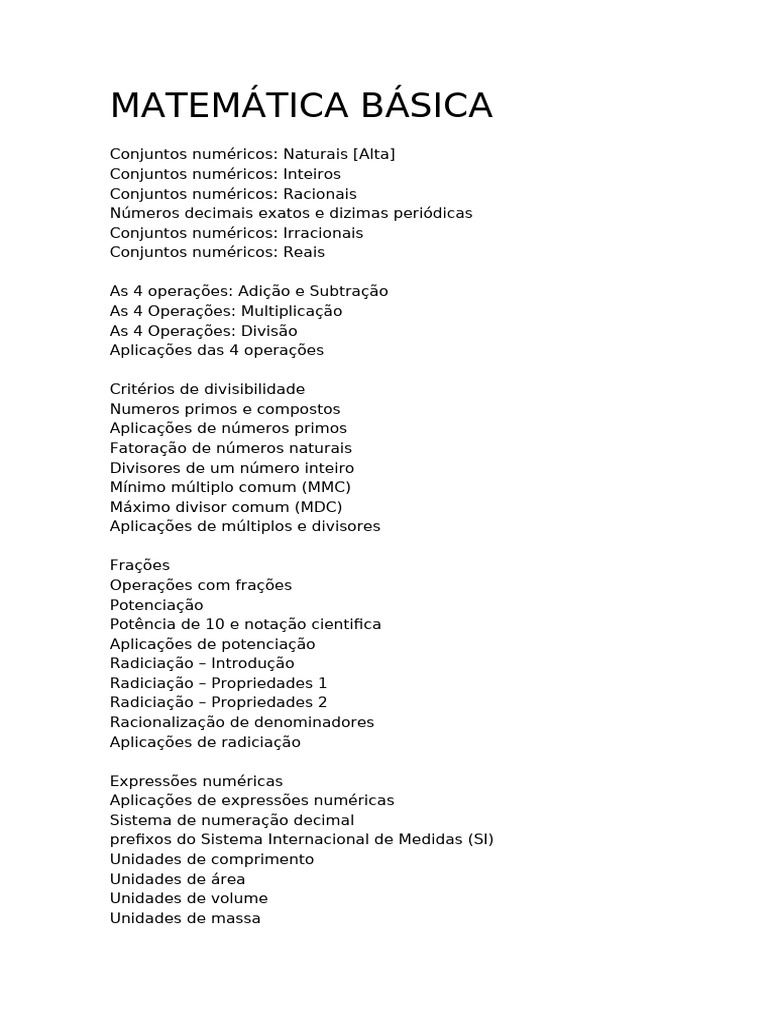 MATEMÁTICA BÁSICA

Conjuntos numéricos: Naturais [Alta]
Conjuntos numéricos: Inteiros
Conjuntos numéricos: Racionais
Números decimais exatos e dizimas periódicas
Conjuntos numéricos: Irracionais
Conjuntos numéricos: Reais

As 4 operações: Adição e Subtração
As 4 Operações: Multiplicação
As 4 Operações: Divisão
Aplicações das 4 operações

Critérios de divisibilidade
Numeros primos e compostos
Aplicações de números primos
Fatoração de números naturais
Divisores de um número inteiro
Mínimo múltiplo comum (MMC)
Máximo divisor comum (MDC)
Aplicações de múltiplos e divisores

Frações
Operações com frações
Potenciação
Potência de 10 e notação cientifica
Aplicações de potenciação
Radiciação – Introdução
Radiciação – Propriedades 1
Radiciação – Propriedades 2
Racionalização de denominadores
Aplicações de radiciação

Expressões numéricas
Aplicações de expressões numéricas
Sistema de numeração decimal
prefixos do Sistema Internacional de Medidas (SI)
Unidades de comprimento
Unidades de área
Unidades de volume
Unidades de massa